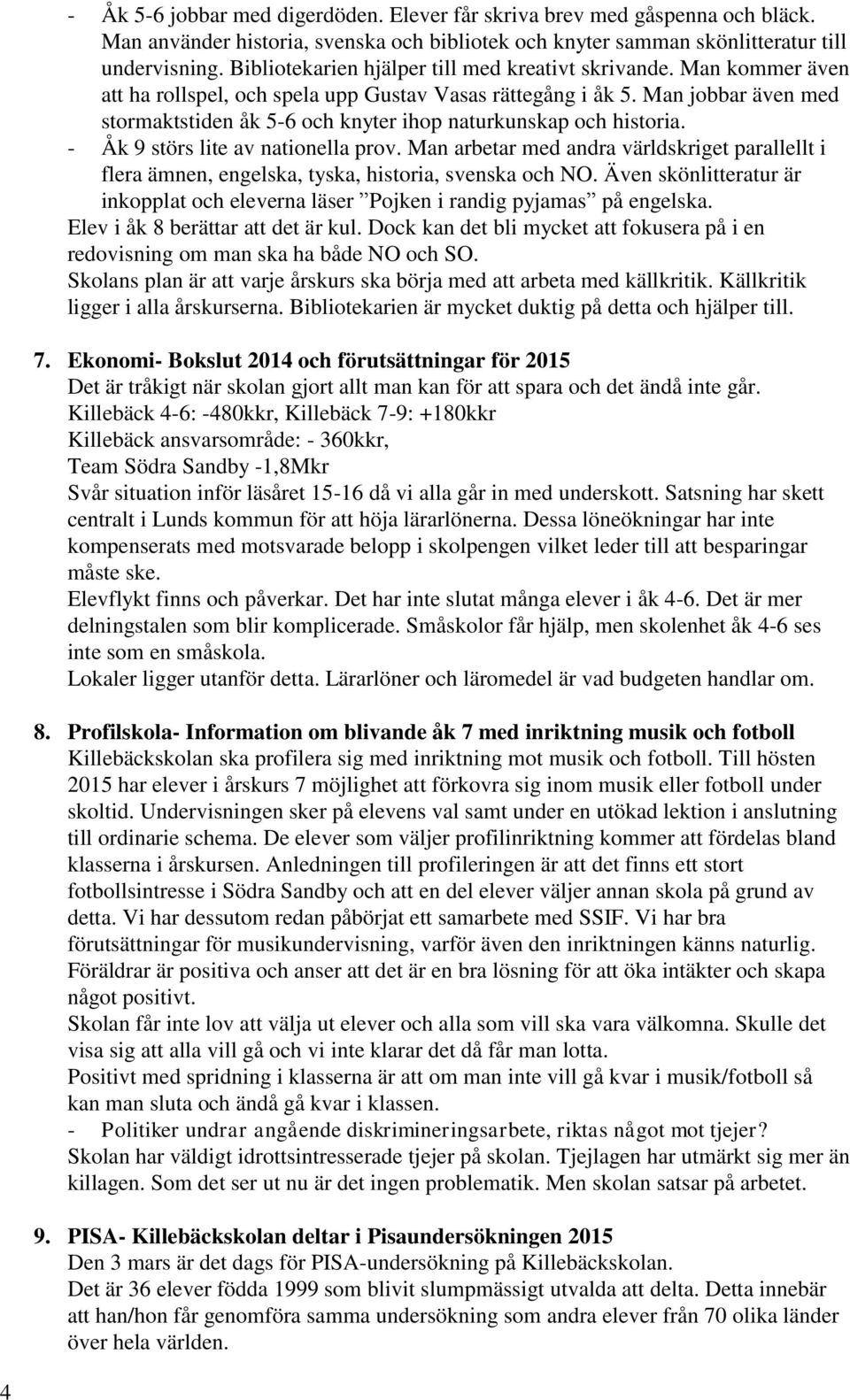 - Åk 5-6 jobbar med digerdöden. Elever får skriva brev med gåspenna och bläck. Man använder historia, svenska och bibliotek och knyter samman skönlitteratur till undervisning. Bibliotekarien hjälper till med kreativt skrivande. Man kommer även att ha rollspel, och spela upp Gustav Vasas rättegång i åk 5. Man jobbar även med stormaktstiden åk 5-6 och knyter ihop naturkunskap och historia.
- Åk 9 störs lite av nationella prov. Man arbetar med andra världskriget parallellt i flera ämnen, engelska, tyska, historia, svenska och NO. Även skönlitteratur är inkopplat och eleverna läser ”Pojken i randig pyjamas” på engelska.
Elev i åk 8 berättar att det är kul. Dock kan det bli mycket att fokusera på i en redovisning om man ska ha både NO och SO.
Skolans plan är att varje årskurs ska börja med att arbeta med källkritik. Källkritik ligger i alla årskurserna. Bibliotekarien är mycket duktig på detta och hjälper till.

7. Ekonomi- Bokslut 2014 och förutsättningar för 2015
Det är tråkigt när skolan gjort allt man kan för att spara och det ändå inte går.
Killebäck 4-6: -480kkr, Killebäck 7-9: +180kkr
Killebäck ansvarsområde: - 360kkr,
Team Södra Sandby -1,8Mkr
Svår situation inför läsåret 15-16 då vi alla går in med underskott. Satsning har skett centralt i Lunds kommun för att höja lärarlönerna. Dessa löneökningar har inte kompenserats med motsvarade belopp i skolpengen vilket leder till att besparingar måste ske.
Elevflykt finns och påverkar. Det har inte slutat många elever i åk 4-6. Det är mer delningstalen som blir komplicerade. Småskolor får hjälp, men skolenhet åk 4-6 ses inte som en småskola.
Lokaler ligger utanför detta. Lärarlöner och läromedel är vad budgeten handlar om.

8. Profilskola- Information om blivande åk 7 med inriktning musik och fotboll
Killebäckskolan ska profilera sig med inriktning mot musik och fotboll. Till hösten 2015 har elever i årskurs 7 möjlighet att förkovra sig inom musik eller fotboll under skoltid. Undervisningen sker på elevens val samt under en utökad lektion i anslutning till ordinarie schema. De elever som väljer profilinriktning kommer att fördelas bland klasserna i årskursen. Anledningen till profileringen är att det finns ett stort fotbollsintresse i Södra Sandby och att en del elever väljer annan skola på grund av detta. Vi har dessutom redan påbörjat ett samarbete med SSIF. Vi har bra förutsättningar för musikundervisning, varför även den inriktningen känns naturlig.
Föräldrar är positiva och anser att det är en bra lösning för att öka intäkter och skapa något positivt.
Skolan får inte lov att välja ut elever och alla som vill ska vara välkomna. Skulle det visa sig att alla vill gå och vi inte klarar det då får man lotta.
Positivt med spridning i klasserna är att om man inte vill gå kvar i musik/fotboll så kan man sluta och ändå gå kvar i klassen.
- Politiker undrar angående diskrimineringsarbete, riktas något mot tjejer?
Skolan har väldigt idrottsintresserade tjejer på skolan. Tjejlagen har utmärkt sig mer än killagen. Som det ser ut nu är det ingen problematik. Men skolan satsar på arbetet.

9. PISA- Killebäckskolan deltar i Pisaundersökningen 2015
Den 3 mars är det dags för PISA-undersökning på Killebäckskolan.
Det är 36 elever födda 1999 som blivit slumpmässigt utvalda att delta. Detta innebär att han/hon får genomföra samma undersökning som andra elever från 70 olika länder över hela världen.

4